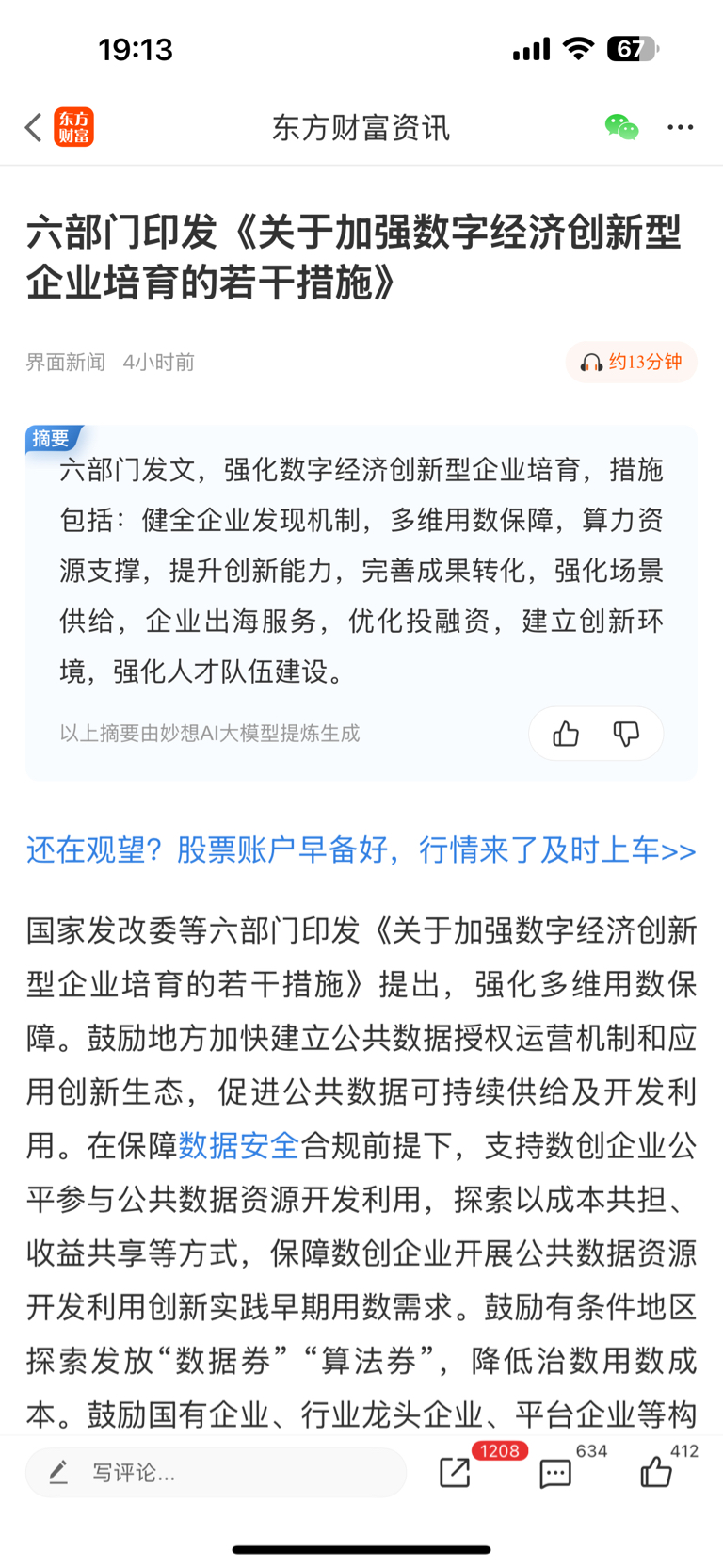 19:13

67

东方财富

东方财富资讯

六部门印发《关于加强数字经济创新型企业培育的若干措施》

界面新闻 4小时前

约13分钟

摘要

六部门发文，强化数字经济创新型企业培育，措施包括：健全企业发现机制，多维用数保障，算力资源支撑，提升创新能力，完善成果转化，强化场景供给，企业出海服务，优化投融资，建立创新环境，强化人才队伍建设。

以上摘要由妙想AI大模型提炼生成

还在观望？股票账户早备好，行情来了及时上车>>

国家发改委等六部门印发《关于加强数字经济创新型企业培育的若干措施》提出，强化多维用数保障。鼓励地方加快建立公共数据授权运营机制和应用创新生态，促进公共数据可持续供给及开发利用。在保障数据安全合规前提下，支持数创企业公平参与公共数据资源开发利用，探索以成本共担、收益共享等方式，保障数创企业开展公共数据资源开发利用创新实践早期用数需求。鼓励有条件地区探索发放“数据券”“算法券”，降低治数用数成本。鼓励国有企业、行业龙头企业、平台企业等构

写评论...

1208

634

412